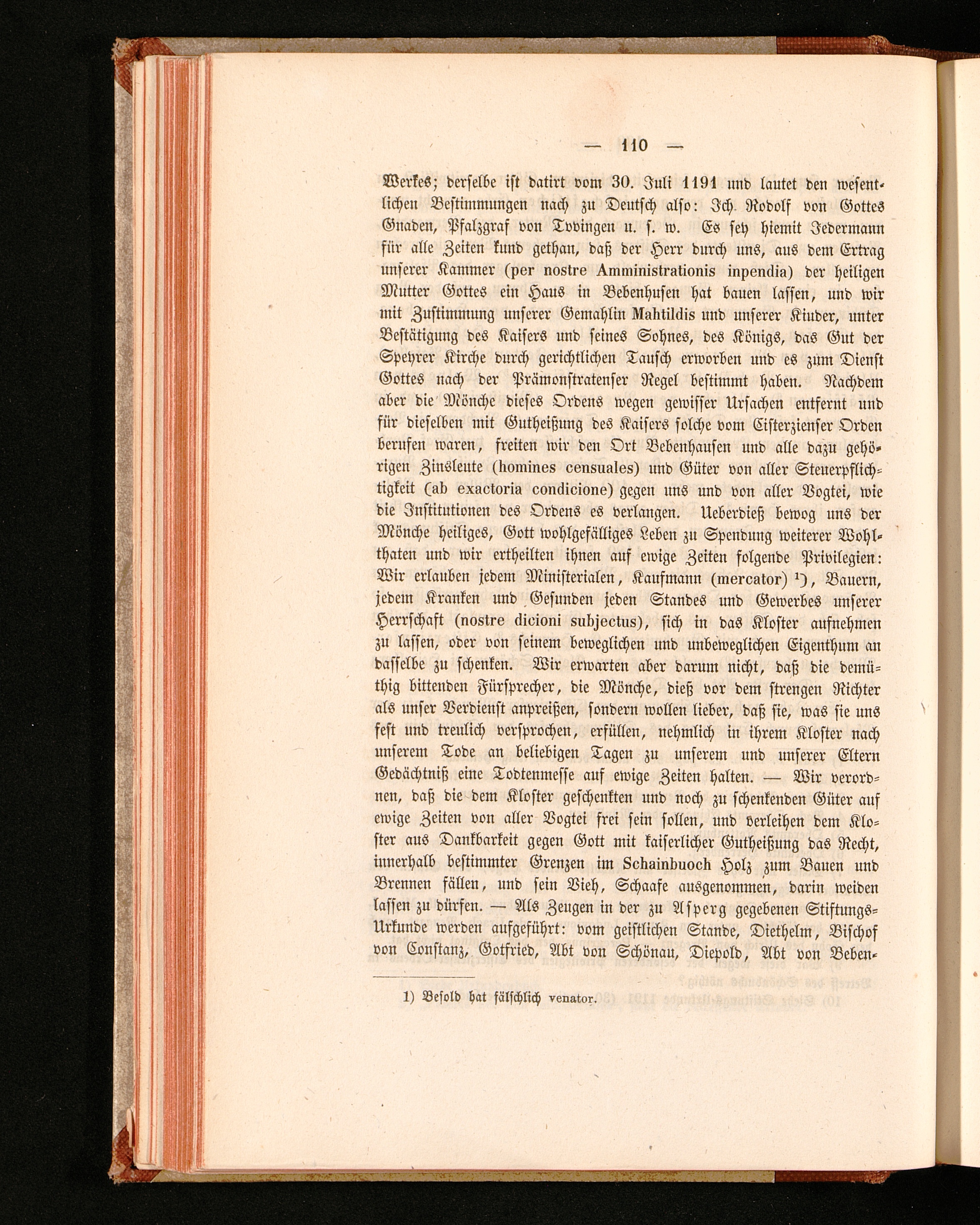 — 110 —

Werkes; derselbe ist datirt vom 30. Juli 1191 und lautet den wesentlichen Bestimmungen nach zu Deutsch also: Ich Rodolf von Gottes Gnaden, Pfalzgraf von Tvvingen u. s. w. Es sey hiemit Jedermann für alle Zeiten kund gethan, daß der Herr durch uns, aus dem Ertrag unserer Kammer (per nostre Amministrationis inpendia) der heiligen Mutter Gottes ein Haus in Bebenhusen hat bauen lassen, und wir mit Zustimmung unserer Gemahlin Mahtildis und unserer Kinder, unter Bestätigung des Kaisers und seines Sohnes, des Königs, das Gut der Speyrer Kirche durch gerichtlichen Tausch erworben und es zum Dienst Gottes nach der Prämonstratenser Regel bestimmt haben. Nachdem aber die Mönche dieses Ordens wegen gewisser Ursachen entfernt und für dieselben mit Gutheißung des Kaisers solche vom Cisterzienser Orden berufen waren, freiten wir den Ort Bebenhausen und alle dazu gehörigen Zinsleute (homines censuales) und Güter von aller Steuerpflichtigkeit (ab exactoria condicione) gegen uns und von aller Vogtei, wie die Institutionen des Ordens es verlangen. Ueberdieß bewog uns der Mönche heiliges, Gott wohlgefälliges Leben zu Spendung weiterer Wohlthaten und wir ertheilten ihnen auf ewige Zeiten folgende Privilegien: Wir erlauben jedem Ministerialen, Kaufmann (mercator) $^{1}$), Bauern, jedem Kranken und Gesunden jeden Standes und Gewerbes unserer Herrschaft (nostre dicioni subjectus), sich in das Kloster aufnehmen zu lassen, oder von seinem beweglichen und unbeweglichen Eigenthum an dasselbe zu schenken. Wir erwarten aber darum nicht, daß die demüthig bittenden Fürsprecher, die Mönche, dieß vor dem strengen Richter als unser Verdienst anpreißen, sondern wollen lieber, daß sie, was sie uns fest und treulich versprochen, erfüllen, nehmlich in ihrem Kloster nach unserem Tode an beliebigen Tagen zu unserem und unserer Eltern Gedächtniß eine Todtenmesse auf ewige Zeiten halten. — Wir verordnen, daß die dem Kloster geschenkten und noch zu schenkenden Güter auf ewige Zeiten von aller Vogtei frei sein sollen, und verleihen dem Kloster aus Dankbarkeit gegen Gott mit kaiserlicher Gutheißung das Recht, innerhalb bestimmter Grenzen im Schainbuoch Holz zum Bauen und Brennen fällen, und sein Vieh, Schaafe ausgenommen, darin weiden lassen zu dürfen. — Als Zeugen in der zu Asperg gegebenen Stiftungs-Urkunde werden aufgeführt: vom geistlichen Stande, Diethelm, Bischof von Constanz, Gotfried, Abt von Schönau, Diepold, Abt von Beben-

1) Besold hat fälschlich venator.